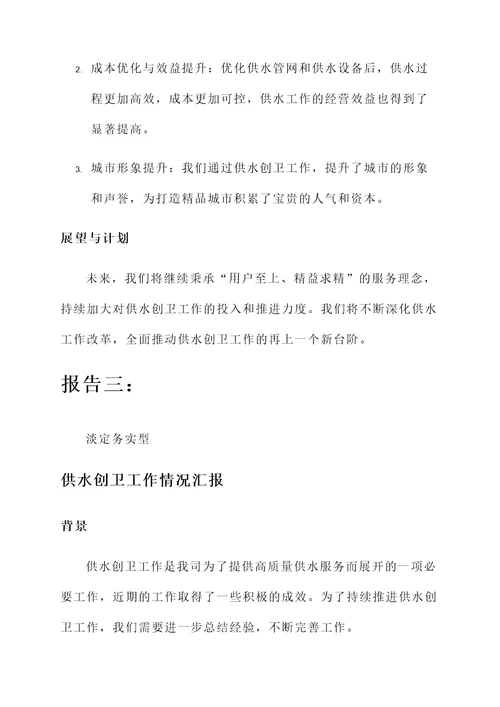 2. 成本优化与效益提升：优化供水管网和供水设备后，供水过程更加高效，成本更加可控，供水工作的经营效益也得到了显著提高。

3. 城市形象提升：我们通过供水创卫工作，提升了城市的形象和声誉，为打造精品城市积累了宝贵的人气和资本。

展望与计划

未来，我们将继续秉承“用户至上、精益求精”的服务理念，持续加大对供水创卫工作的投入和推进力度。我们将不断深化供水工作改革，全面推动供水创卫工作的再上一个新台阶。

报告三：

淡定务实型

供水创卫工作情况汇报

背景

供水创卫工作是我司为了提供高质量供水服务而展开的一项必要工作，近期的工作取得了一些积极的成效。为了持续推进供水创卫工作，我们需要进一步总结经验，不断完善工作。